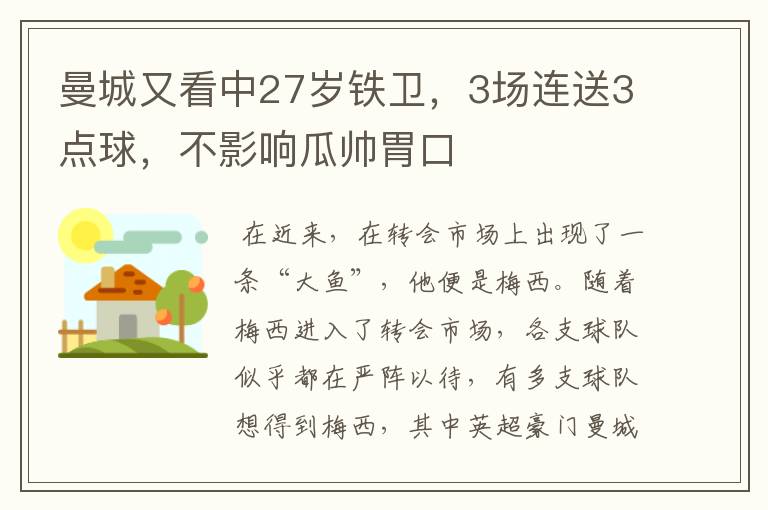 曼城又看中27岁铁卫，3场连送3点球，不影响瓜帅胃口

在近来，在转会市场上出现了一条“大鱼”，他便是梅西。随着梅西进入了转会市场，各支球队似乎都在严阵以待，有多支球队想得到梅西，其中英超豪门曼城